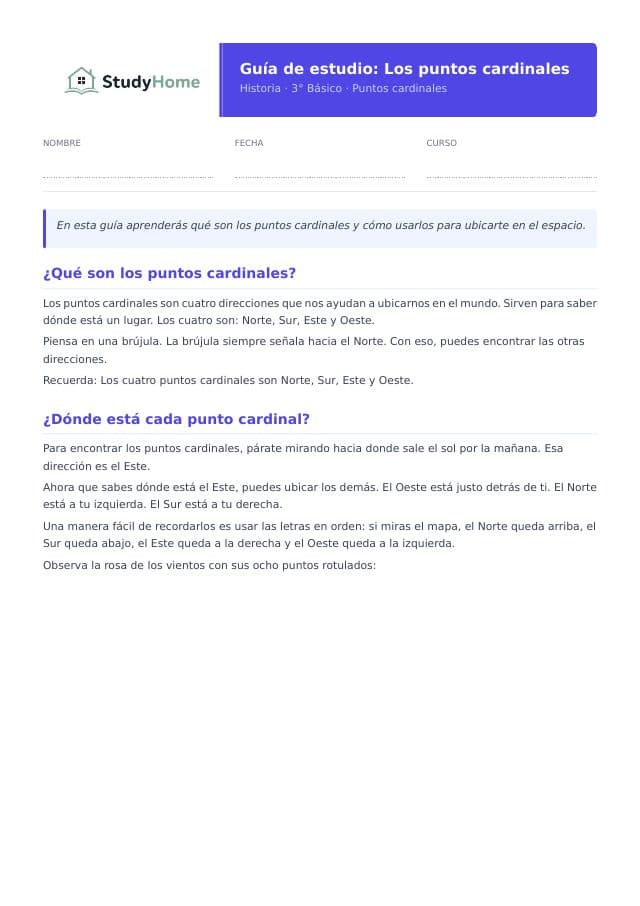 StudyHome

Guía de estudio: Los puntos cardinales
Historia · 3° Básico · Puntos cardinales

NOMBRE

FECHA

CURSO

En esta guía aprenderás qué son los puntos cardinales y cómo usarlos para ubicarte en el espacio.

¿Qué son los puntos cardinales?

Los puntos cardinales son cuatro direcciones que nos ayudan a ubicarnos en el mundo. Sirven para saber dónde está un lugar. Los cuatro son: Norte, Sur, Este y Oeste.

Piensa en una brújula. La brújula siempre señala hacia el Norte. Con eso, puedes encontrar las otras direcciones.

Recuerda: Los cuatro puntos cardinales son Norte, Sur, Este y Oeste.

¿Dónde está cada punto cardinal?

Para encontrar los puntos cardinales, párate mirando hacia donde sale el sol por la mañana. Esa dirección es el Este.

Ahora que sabes dónde está el Este, puedes ubicar los demás. El Oeste está justo detrás de ti. El Norte está a tu izquierda. El Sur está a tu derecha.

Una manera fácil de recordarlos es usar las letras en orden: si miras el mapa, el Norte queda arriba, el Sur queda abajo, el Este queda a la derecha y el Oeste queda a la izquierda.

Observa la rosa de los vientos con sus ocho puntos rotulados: